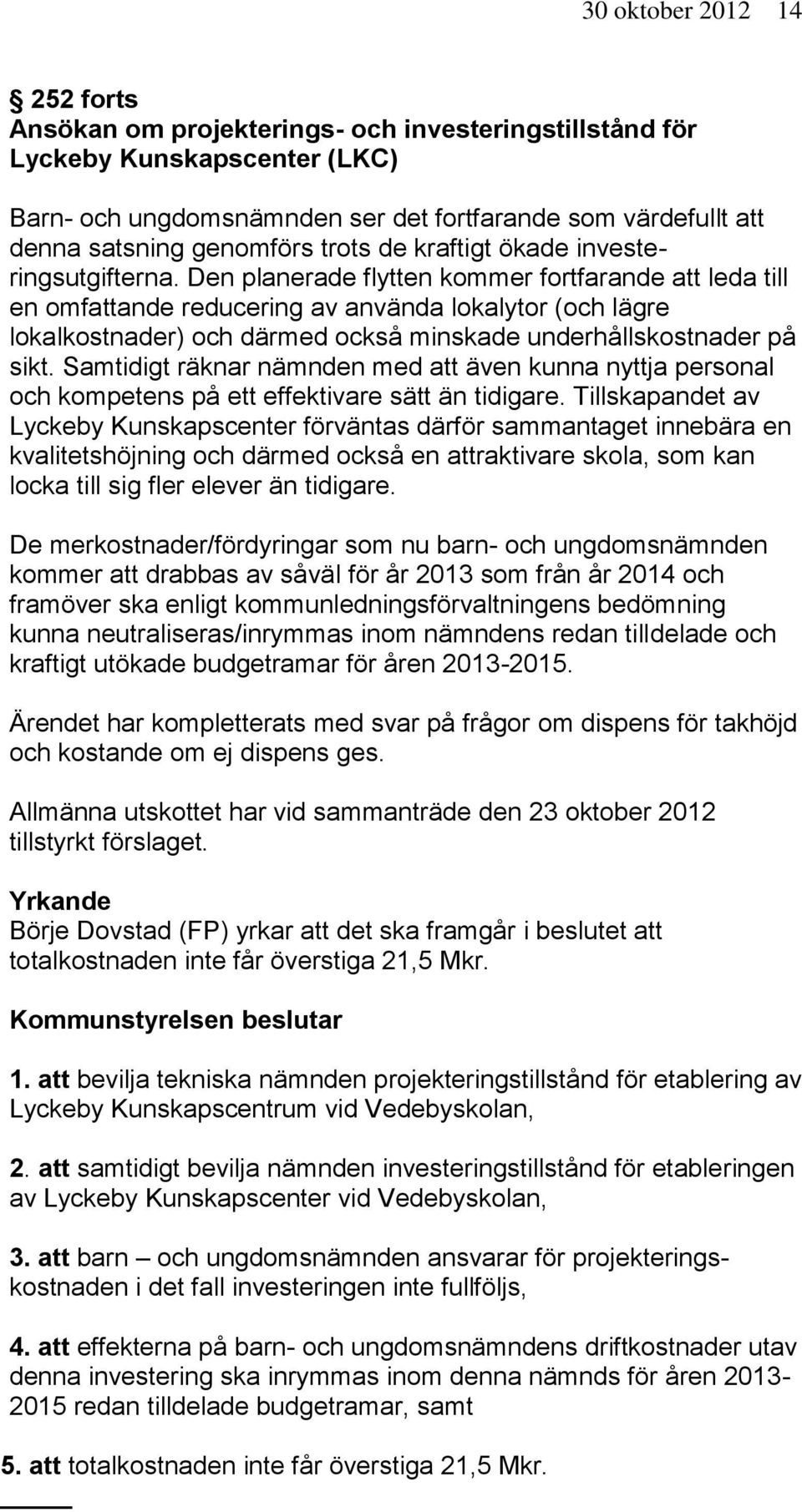 30 oktober 2012 14

§ 252 forts
Ansökan om projekterings- och investeringstillstånd för Lyckeby Kunskapscenter (LKC)

Barn- och ungdomsnämnden ser det fortfarande som värdefullt att denna satsning genomförs trots de kraftigt ökade investeringsutgifterna. Den planerade flytten kommer fortfarande att leda till en omfattande reducering av använda lokalytor (och lägre lokalkostnader) och därmed också minskade underhållskostnader på sikt. Samtidigt räknar nämnden med att även kunna nyttja personal och kompetens på ett effektivare sätt än tidigare. Tillskapandet av Lyckeby Kunskapscenter förväntas därför sammantaget innebära en kvalitetshöjning och därmed också en attraktivare skola, som kan locka till sig fler elever än tidigare.

De merkostnader/fördyringar som nu barn- och ungdomsnämnden kommer att drabbas av såväl för år 2013 som från år 2014 och framöver ska enligt kommunledningsförvaltningens bedömning kunna neutraliseras/inrymmas inom nämndens redan tilldelade och kraftigt utökade budgetramar för åren 2013-2015.

Ärendet har kompletterats med svar på frågor om dispens för takhöjd och kostande om ej dispens ges.

Allmänna utskottet har vid sammanträde den 23 oktober 2012 tillstyrkt förslaget.

Yrkande
Börje Dovstad (FP) yrkar att det ska framgår i beslutet att totalkostnaden inte får överstiga 21,5 Mkr.

Kommunstyrelsen beslutar

1. att bevilja tekniska nämnden projekteringstillstånd för etablering av Lyckeby Kunskapscentrum vid Vedebyskolan,

2. att samtidigt bevilja nämnden investeringstillstånd för etableringen av Lyckeby Kunskapscenter vid Vedebyskolan,

3. att barn – och ungdomsnämnden ansvarar för projekteringskostnaden i det fall investeringen inte fullföljs,

4. att effekterna på barn- och ungdomsnämndens driftkostnader utav denna investering ska inrymmas inom denna nämnds för åren 2013-2015 redan tilldelade budgetramar, samt

5. att totalkostnaden inte får överstiga 21,5 Mkr.